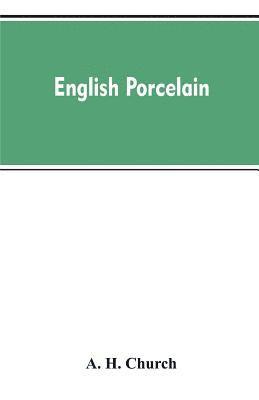 English Porcelain

A. H. Church